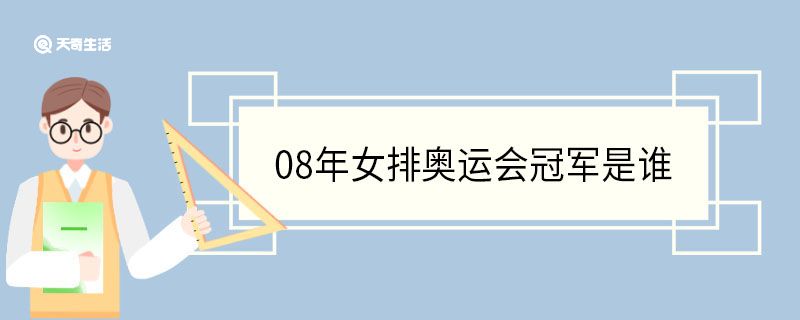 天奇生活

08年女排奥运会冠军是谁